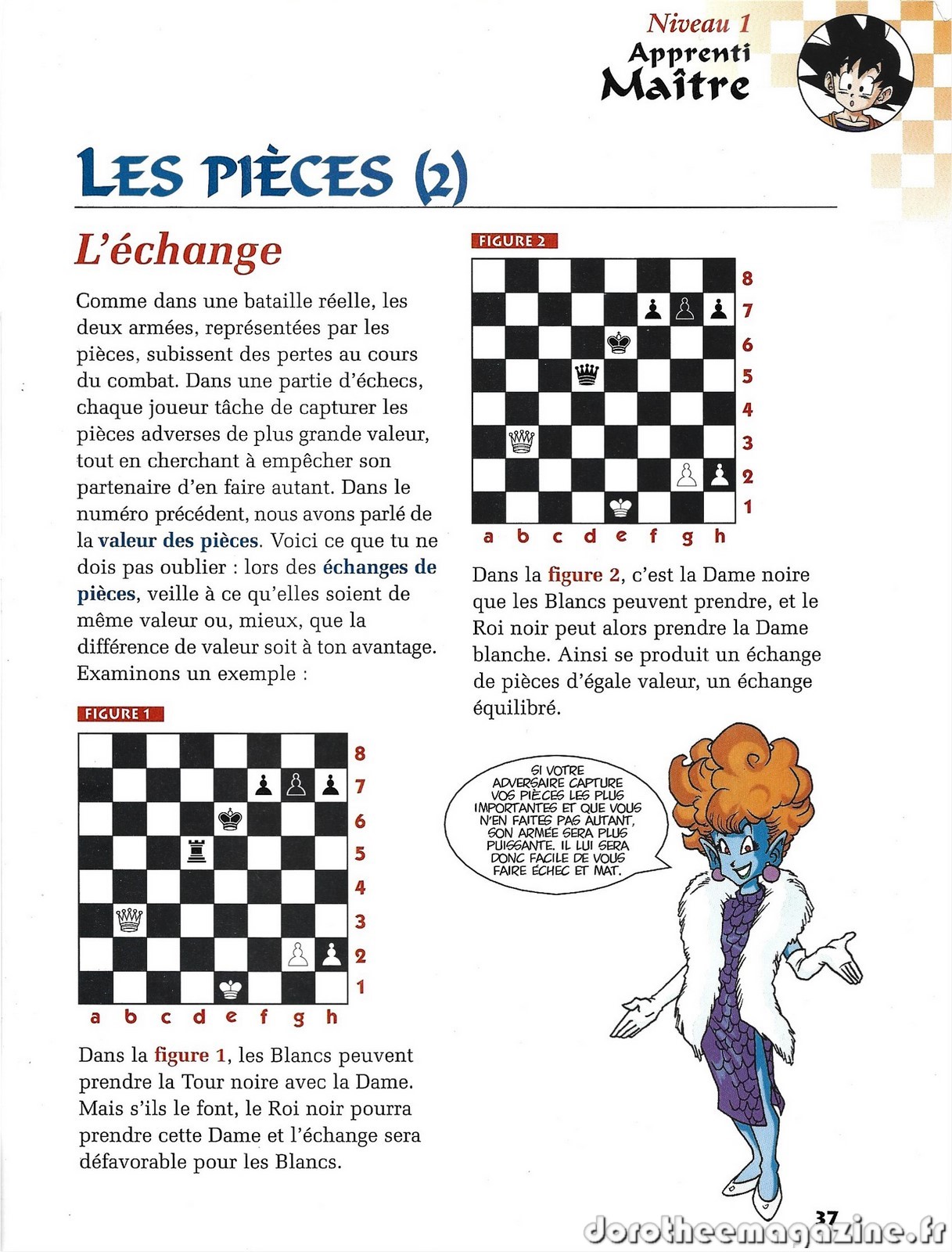 Niveau 1
Apprenti
Maître

LES PIÈCES (2)

L'échange

Comme dans une bataille réelle, les deux armées, représentées par les pièces, subissent des pertes au cours du combat. Dans une partie d'échecs, chaque joueur tâche de capturer les pièces adverses de plus grande valeur, tout en cherchant à empêcher son partenaire d'en faire autant. Dans le numéro précédent, nous avons parlé de la valeur des pièces. Voici ce que tu ne dois pas oublier : lors des échanges de pièces, veille à ce qu'elles soient de même valeur ou, mieux, que la différence de valeur soit à ton avantage. Examinons un exemple :

FIGURE 1

8
7
6
5
4
3
2
1
a b c d e f g h

Dans la figure 1, les Blancs peuvent prendre la Tour noire avec la Dame. Mais s'ils le font, le Roi noir pourra prendre cette Dame et l'échange sera défavorable pour les Blancs.

FIGURE 2

8
7
6
5
4
3
2
1
a b c d e f g h

Dans la figure 2, c'est la Dame noire que les Blancs peuvent prendre, et le Roi noir peut alors prendre la Dame blanche. Ainsi se produit un échange de pièces d'égale valeur, un échange équilibré.

SI VOTRE ADVERSAIRE CAPTURE VOS PIÈCES LES PLUS IMPORTANTES ET QUE VOUS N'EN FAITES PAS AUTANT, SON ARMÉE SERA PLUS PUISSANTE. IL LUI SERA DONC FACILE DE VOUS FAIRE ÉCHEC ET MAT.

37

dorotheemagazine.fr